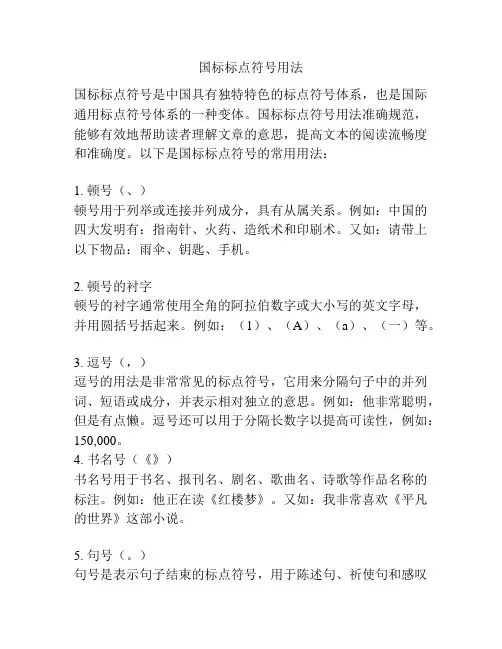 国标标点符号用法

国标标点符号是中国具有独特特色的标点符号体系，也是国际通用标点符号体系的一种变体。国标标点符号用法准确规范，能够有效地帮助读者理解文章的意思，提高文本的阅读流畅度和准确度。以下是国标标点符号的常用用法：

1. 顿号（、）
顿号用于列举或连接并列成分，具有从属关系。例如：中国的四大发明有：指南针、火药、造纸术和印刷术。又如：请带上以下物品：雨伞、钥匙、手机。

2. 顿号的衬字
顿号的衬字通常使用全角的阿拉伯数字或大小写的英文字母，并用圆括号括起来。例如：（1）、（A）、（a）、（一）等。

3. 逗号（，）
逗号的用法是非常常见的标点符号，它用来分隔句子中的并列词、短语或成分，并表示相对独立的意思。例如：他非常聪明，但是有点懒。逗号还可以用于分隔长数字以提高可读性，例如：150,000。
4. 书名号（《》）
书名号用于书名、报刊名、剧名、歌曲名、诗歌等作品名称的标注。例如：他正在读《红楼梦》。又如：我非常喜欢《平凡的世界》这部小说。

5. 句号（。）
句号是表示句子结束的标点符号，用于陈述句、祈使句和感叹